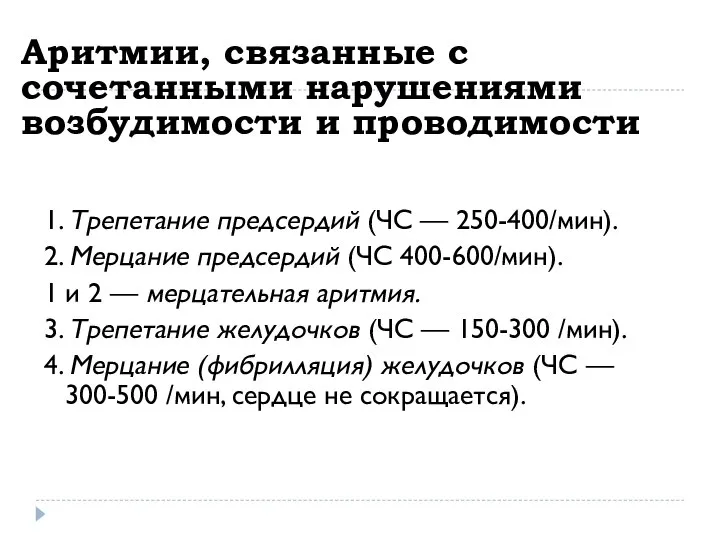 Аритмии, связанные с сочетанными нарушениями возбудимости и проводимости

1. Трепетание предсердий (ЧС — 250-400/мин).
2. Мерцание предсердий (ЧС 400-600/мин).
1 и 2 — мерцательная аритмия.
3. Трепетание желудочков (ЧС — 150-300 /мин).
4. Мерцание (фибрилляция) желудочков (ЧС — 300-500 /мин, сердце не сокращается).